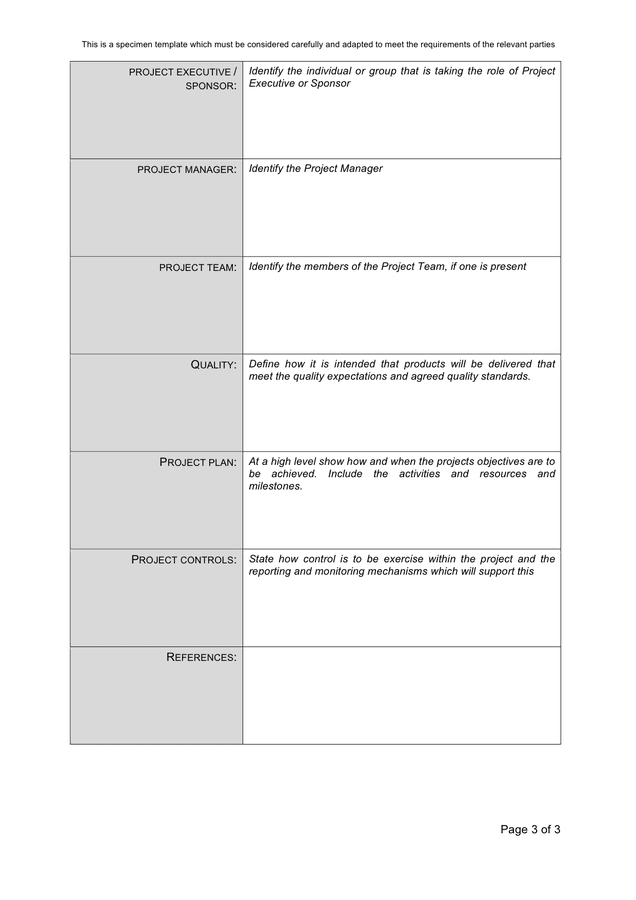 This is a specimen template which must be considered carefully and adapted to meet the requirements of the relevant parties

| | |
|---|---|
| PROJECT EXECUTIVE / SPONSOR: | Identify the individual or group that is taking the role of Project Executive or Sponsor |
| PROJECT MANAGER: | Identify the Project Manager |
| PROJECT TEAM: | Identify the members of the Project Team, if one is present |
| QUALITY: | Define how it is intended that products will be delivered that meet the quality expectations and agreed quality standards. |
| PROJECT PLAN: | At a high level show how and when the projects objectives are to be achieved. Include the activities and resources and milestones. |
| PROJECT CONTROLS: | State how control is to be exercise within the project and the reporting and monitoring mechanisms which will support this |
| REFERENCES: | |

Page 3 of 3